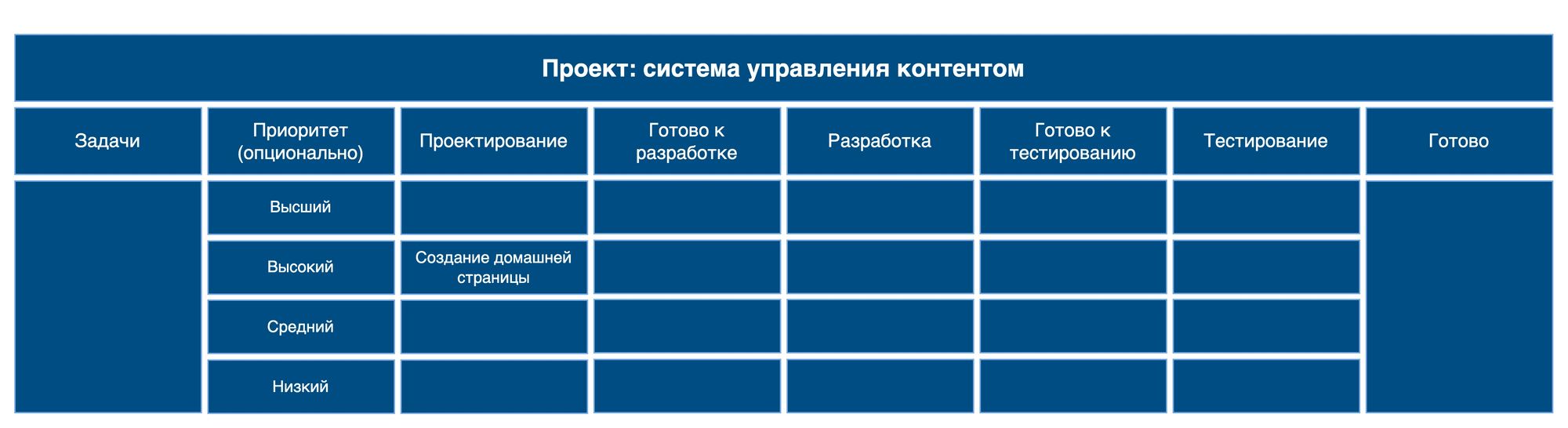 Проект: система управления контентом

| Задачи | Приоритет (опционально) | Проектирование | Готово к разработке | Разработка | Готово к тестированию | Тестирование | Готово |
|---|---|---|---|---|---|---|---|
| | Высший | | | | | | |
| | Высокий | Создание домашней страницы | | | | | |
| | Средний | | | | | | |
| | Низкий | | | | | | |